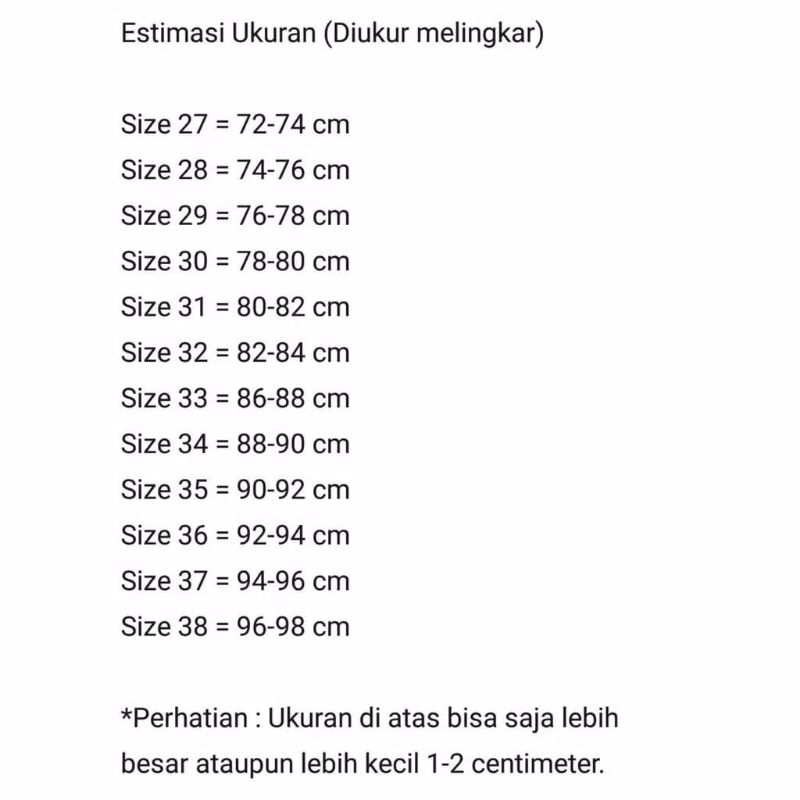 Estimasi Ukuran (Diukur melingkar)

Size 27 = 72-74 cm
Size 28 = 74-76 cm
Size 29 = 76-78 cm
Size 30 = 78-80 cm
Size 31 = 80-82 cm
Size 32 = 82-84 cm
Size 33 = 86-88 cm
Size 34 = 88-90 cm
Size 35 = 90-92 cm
Size 36 = 92-94 cm
Size 37 = 94-96 cm
Size 38 = 96-98 cm

*Perhatian : Ukuran di atas bisa saja lebih besar ataupun lebih kecil 1-2 centimeter.